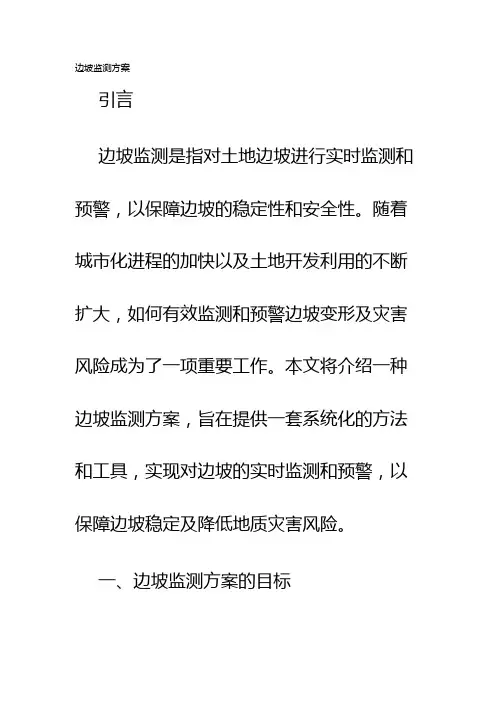 边坡监测方案

引言

边坡监测是指对土地边坡进行实时监测和预警，以保障边坡的稳定性和安全性。随着城市化进程的加快以及土地开发利用的不断扩大，如何有效监测和预警边坡变形及灾害风险成为了一项重要工作。本文将介绍一种边坡监测方案，旨在提供一套系统化的方法和工具，实现对边坡的实时监测和预警，以保障边坡稳定及降低地质灾害风险。

一、边坡监测方案的目标